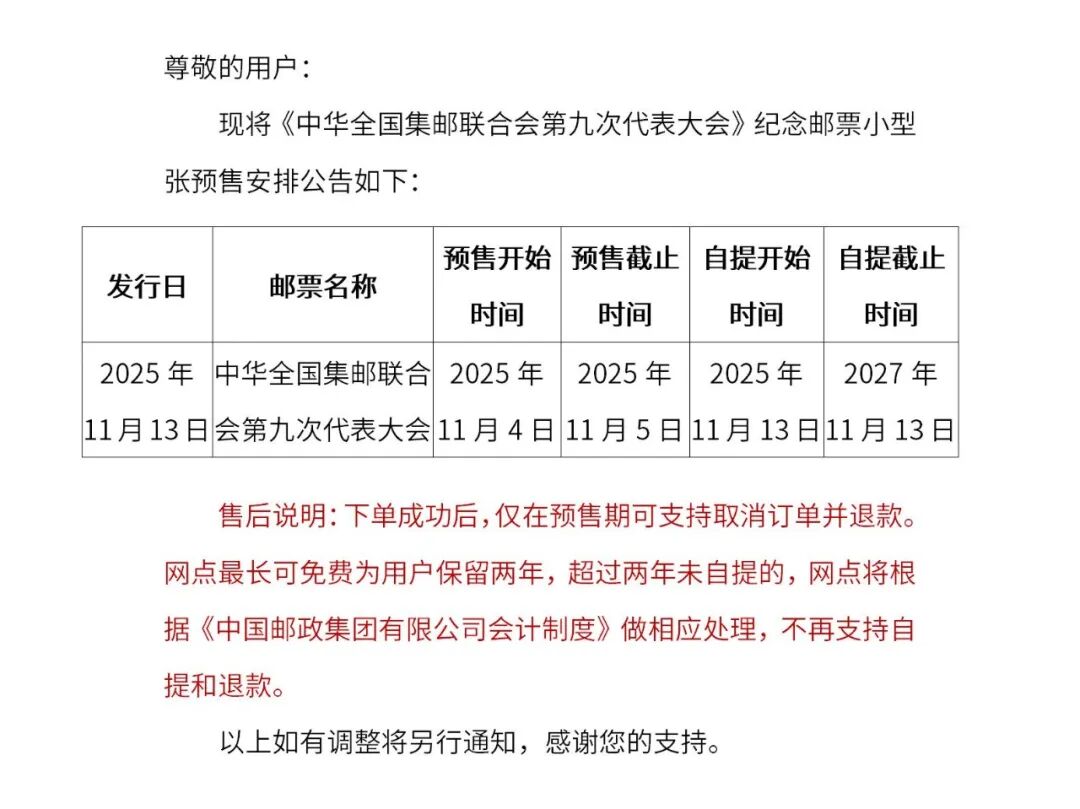 尊敬的用户：

现将《中华全国集邮联合会第九次代表大会》纪念邮票小型张预售安排公告如下：

| 发行日 | 邮票名称 | 预售开始时间 | 预售截止时间 | 自提开始时间 | 自提截止时间 |
|---|---|---|---|---|---|
| 2025 年 11 月 13 日 | 中华全国集邮联合会第九次代表大会 | 2025 年 11 月 4 日 | 2025 年 11 月 5 日 | 2025 年 11 月 13 日 | 2027 年 11 月 13 日 |

售后说明：下单成功后，仅在预售期可支持取消订单并退款。网点最长可免费为用户保留两年，超过两年未自提的，网点将根据《中国邮政集团有限公司会计制度》做相应处理，不再支持自提和退款。

以上如有调整将另行通知，感谢您的支持。